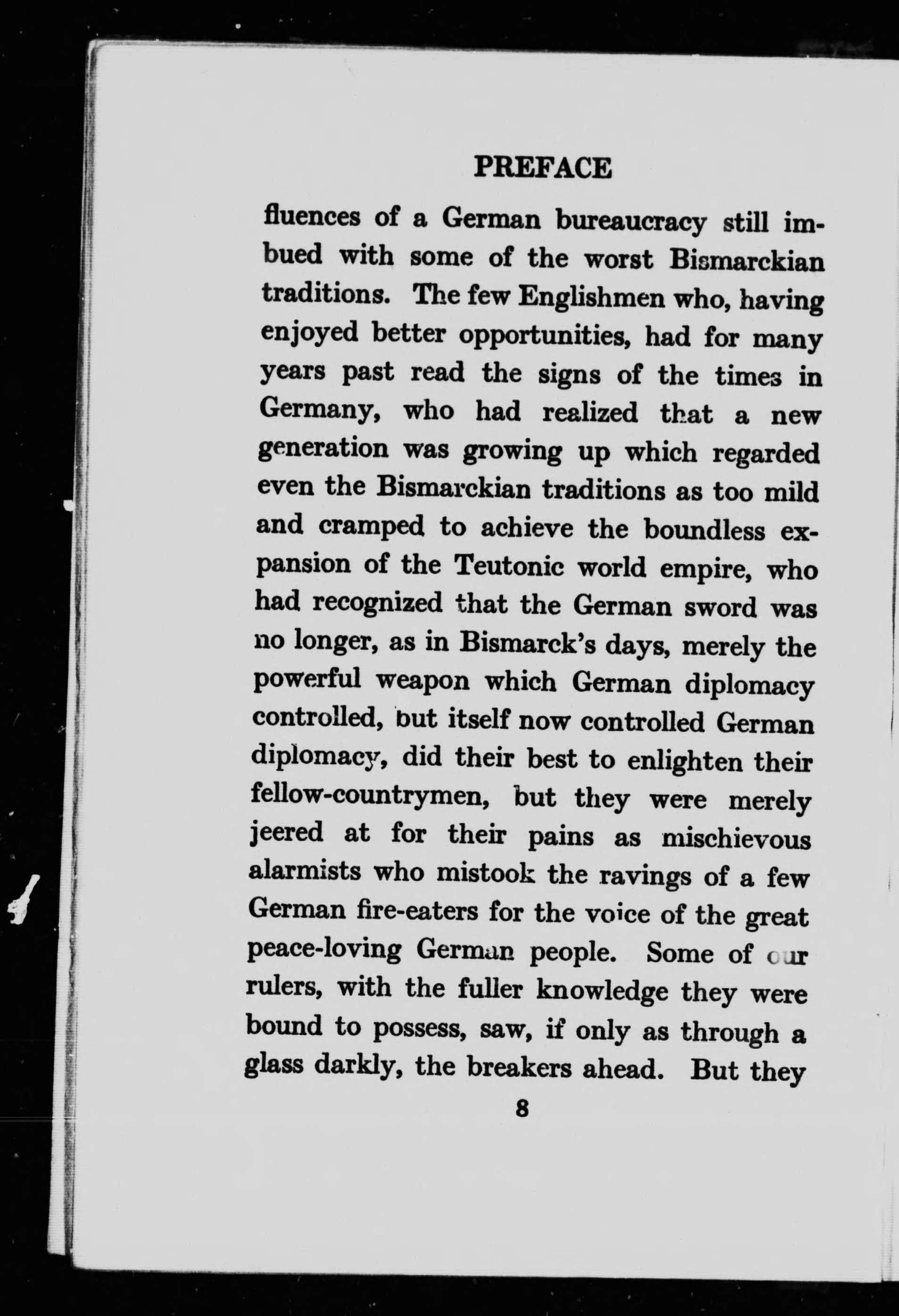 PREFACE

fluences of a German bureaucracy still imbued with some of the worst Bismarckian traditions. The few Englishmen who, having enjoyed better opportunities, had for many years past read the signs of the times in Germany, who had realized that a new generation was growing up which regarded even the Bismarckian traditions as too mild and cramped to achieve the boundless expansion of the Teutonic world empire, who had recognized that the German sword was no longer, as in Bismarck's days, merely the powerful weapon which German diplomacy controlled, but itself now controlled German diplomacy, did their best to enlighten their fellow-countrymen, but they were merely jeered at for their pains as mischievous alarmists who mistook the ravings of a few German fire-eaters for the voice of the great peace-loving German people. Some of our rulers, with the fuller knowledge they were bound to possess, saw, if only as through a glass darkly, the breakers ahead. But they

8